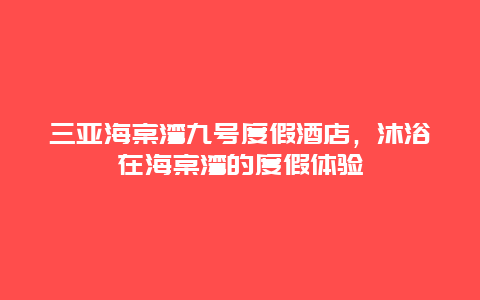 三亚海棠湾九号度假酒店，沐浴在海棠湾的度假体验